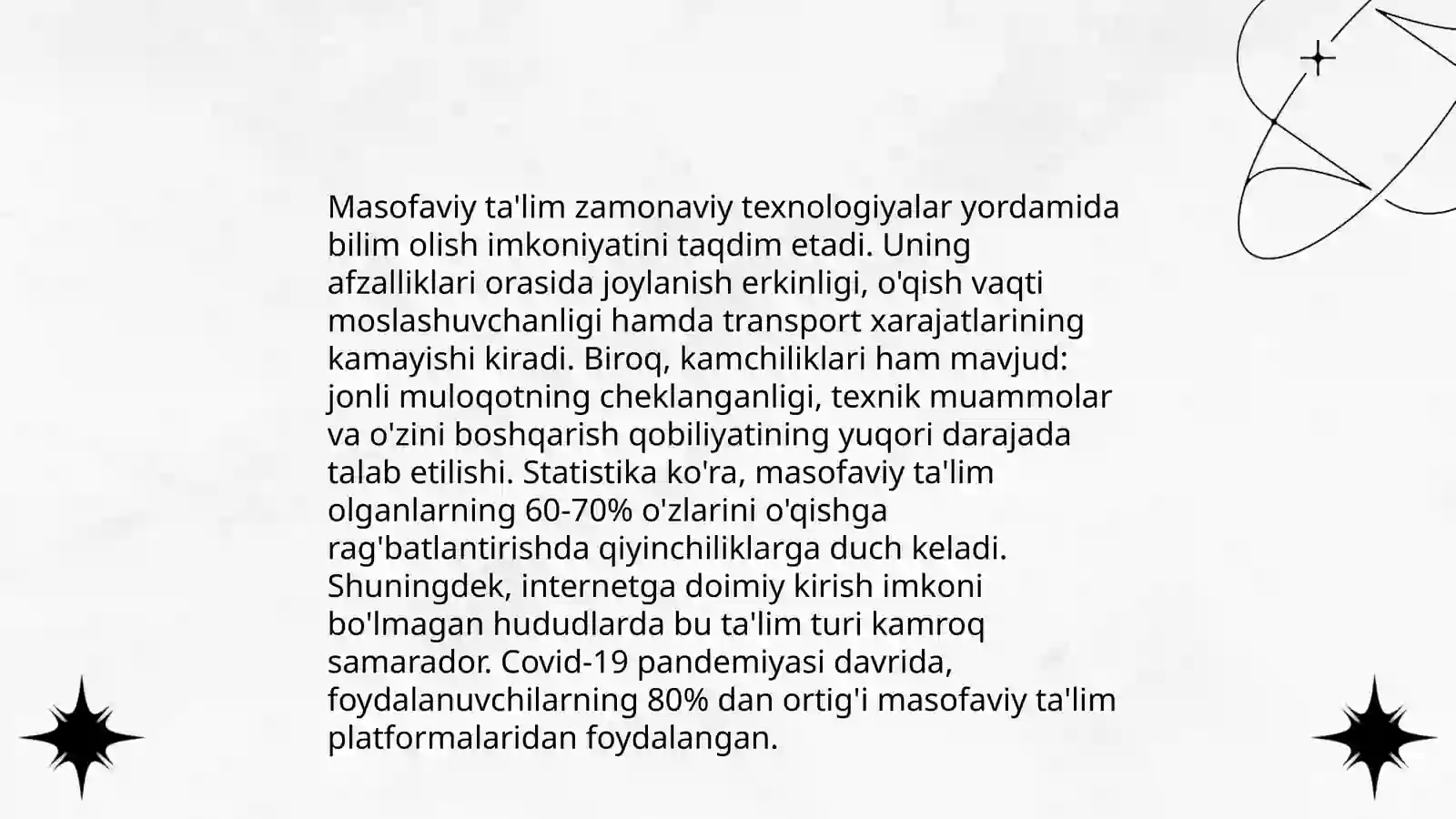 Masofaviy ta'lim zamonaviy texnologiyalar yordamida bilim olish imkoniyatini taqdim etadi. Uning afzalliklari orasida joylanish erkinligi, o'qish vaqti moslashuvchanligi hamda transport xarajatlarining kamayishi kiradi. Biroq, kamchiliklari ham mavjud: jonli muloqotning cheklanganligi, texnik muammolar va o'zini boshqarish qobiliyatining yuqori darajada talab etilishi. Statistika ko'ra, masofaviy ta'lim olganlarning 60-70% o'zlarini o'qishga rag'batlantirishda qiyinchiliklarga duch keladi. Shuningdek, internetga doimiy kirish imkoni bo'lmagan hududlarda bu ta'lim turi kamroq samarador. Covid-19 pandemiyasi davrida, foydalanuvchilarning 80% dan ortig'i masofaviy ta'lim platformalaridan foydalangan.